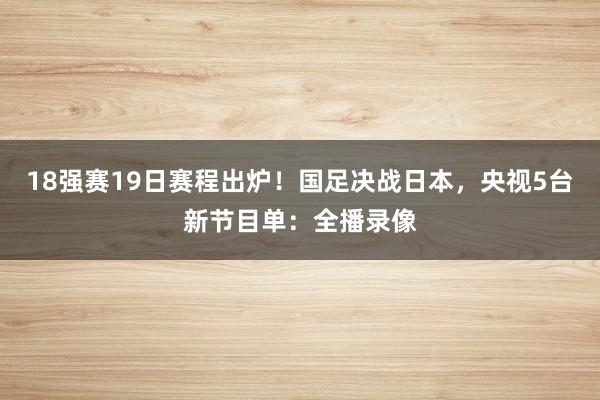 18强赛19日赛程出炉！国足决战日本，央视5台新节目单：全播录像